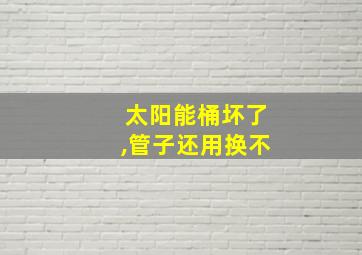 太阳能桶坏了
,管子还用换不